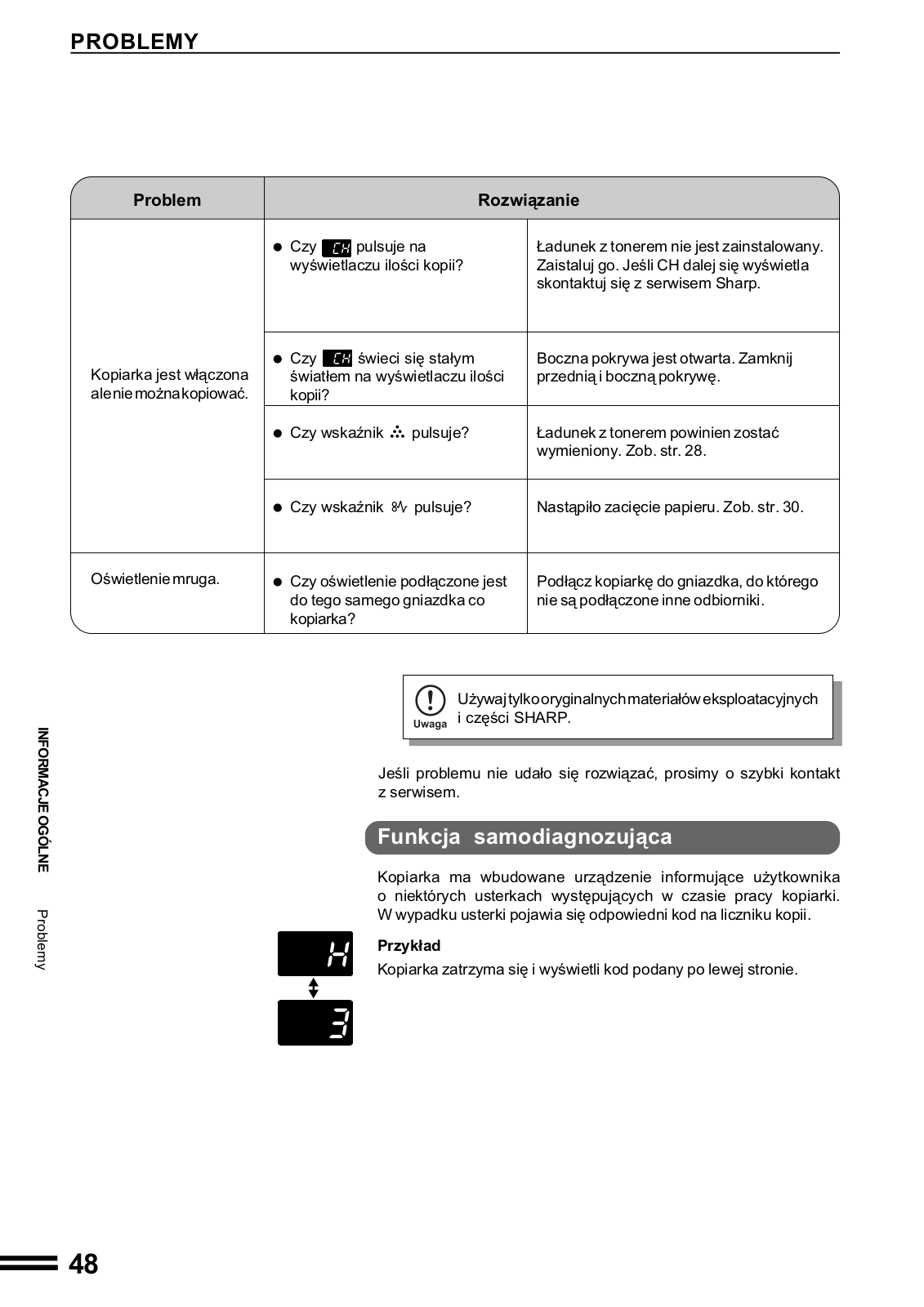 PROBLEMY

| Problem | Rozwiązanie | |
|---|---|---|
| Kopiarka jest włączona ale nie można kopiować. | ● Czy CH pulsuje na wyświetlaczu ilości kopii? | Ładunek z tonerem nie jest zainstalowany. Zaistaluj go. Jeśli CH dalej się wyświetla skontaktuj się z serwisem Sharp. |
| | ● Czy CH świeci się stałym światłem na wyświetlaczu ilości kopii? | Boczna pokrywa jest otwarta. Zamknij przednią i boczną pokrywę. |
| | ● Czy wskaźnik pulsuje? | Ładunek z tonerem powinien zostać wymieniony. Zob. str. 28. |
| | ● Czy wskaźnik pulsuje? | Nastąpiło zacięcie papieru. Zob. str. 30. |
| Oświetlenie mruga. | ● Czy oświetlenie podłączone jest do tego samego gniazdka co kopiarka? | Podłącz kopiarkę do gniazdka, do którego nie są podłączone inne odbiorniki. |

Uwaga
Używaj tylko oryginalnych materiałów eksploatacyjnych i części SHARP.

Jeśli problemu nie udało się rozwiązać, prosimy o szybki kontakt z serwisem.

Funkcja samodiagnozująca

Kopiarka ma wbudowane urządzenie informujące użytkownika o niektórych usterkach występujących w czasie pracy kopiarki. W wypadku usterki pojawia się odpowiedni kod na liczniku kopii.

H
3

Przykład
Kopiarka zatrzyma się i wyświetli kod podany po lewej stronie.

INFORMACJE OGÓLNE Problemy

48